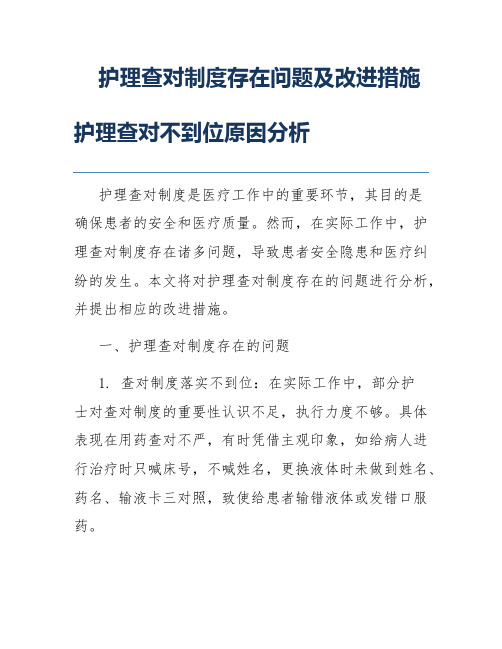 护理查对制度存在问题及改进措施

护理查对不到位原因分析

护理查对制度是医疗工作中的重要环节，其目的是确保患者的安全和医疗质量。然而，在实际工作中，护理查对制度存在诸多问题，导致患者安全隐患和医疗纠纷的发生。本文将对护理查对制度存在的问题进行分析，并提出相应的改进措施。

一、护理查对制度存在的问题

1. 查对制度落实不到位：在实际工作中，部分护士对查对制度的重要性认识不足，执行力度不够。具体表现在用药查对不严，有时凭借主观印象，如给病人进行治疗时只喊床号，不喊姓名，更换液体时未做到姓名、药名、输液卡三对照，致使给患者输错液体或发错口服药。